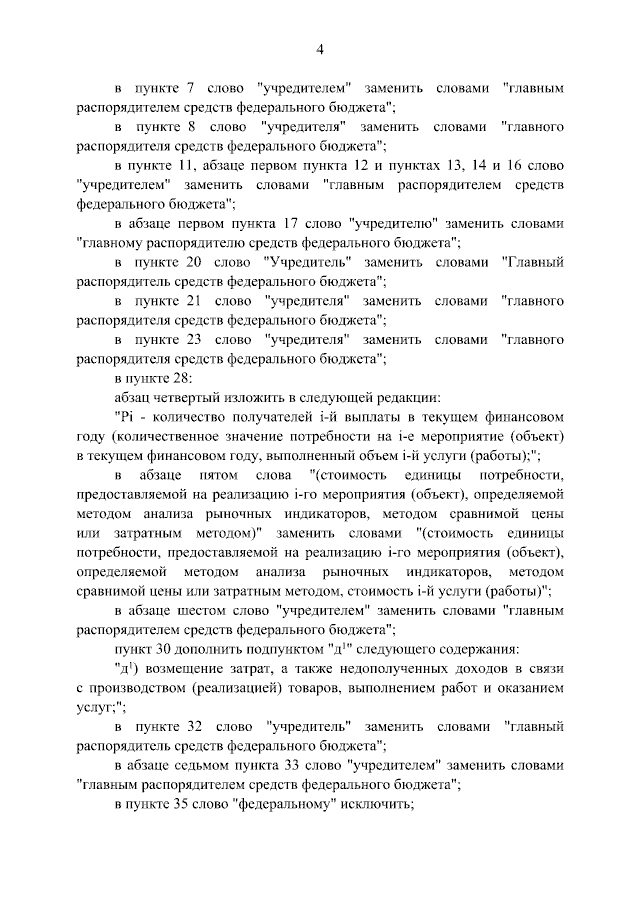 4

в пункте 7 слово "учредителем" заменить словами "главным распорядителем средств федерального бюджета";

в пункте 8 слово "учредителя" заменить словами "главного распорядителя средств федерального бюджета";

в пункте 11, абзаце первом пункта 12 и пунктах 13, 14 и 16 слово "учредителем" заменить словами "главным распорядителем средств федерального бюджета";

в абзаце первом пункта 17 слово "учредителю" заменить словами "главному распорядителю средств федерального бюджета";

в пункте 20 слово "Учредитель" заменить словами "Главный распорядитель средств федерального бюджета";

в пункте 21 слово "учредителя" заменить словами "главного распорядителя средств федерального бюджета";

в пункте 23 слово "учредителя" заменить словами "главного распорядителя средств федерального бюджета";

в пункте 28:

абзац четвертый изложить в следующей редакции:

"Pi - количество получателей i-й выплаты в текущем финансовом году (количественное значение потребности на i-е мероприятие (объект) в текущем финансовом году, выполненный объем i-й услуги (работы);";

в абзаце пятом слова "(стоимость единицы потребности, предоставляемой на реализацию i-го мероприятия (объект), определяемой методом анализа рыночных индикаторов, методом сравнимой цены или затратным методом)" заменить словами "(стоимость единицы потребности, предоставляемой на реализацию i-го мероприятия (объект), определяемой методом анализа рыночных индикаторов, методом сравнимой цены или затратным методом, стоимость i-й услуги (работы)";

в абзаце шестом слово "учредителем" заменить словами "главным распорядителем средств федерального бюджета";

пункт 30 дополнить подпунктом "д$^1$" следующего содержания:

"д$^1$) возмещение затрат, а также недополученных доходов в связи с производством (реализацией) товаров, выполнением работ и оказанием услуг;";

в пункте 32 слово "учредитель" заменить словами "главный распорядитель средств федерального бюджета";

в абзаце седьмом пункта 33 слово "учредителем" заменить словами "главным распорядителем средств федерального бюджета";

в пункте 35 слово "федеральному" исключить;